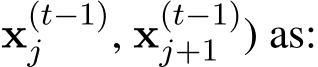 $\mathbf{x}_j^{(t-1)}, \mathbf{x}_{j+1}^{(t-1)})$ as: